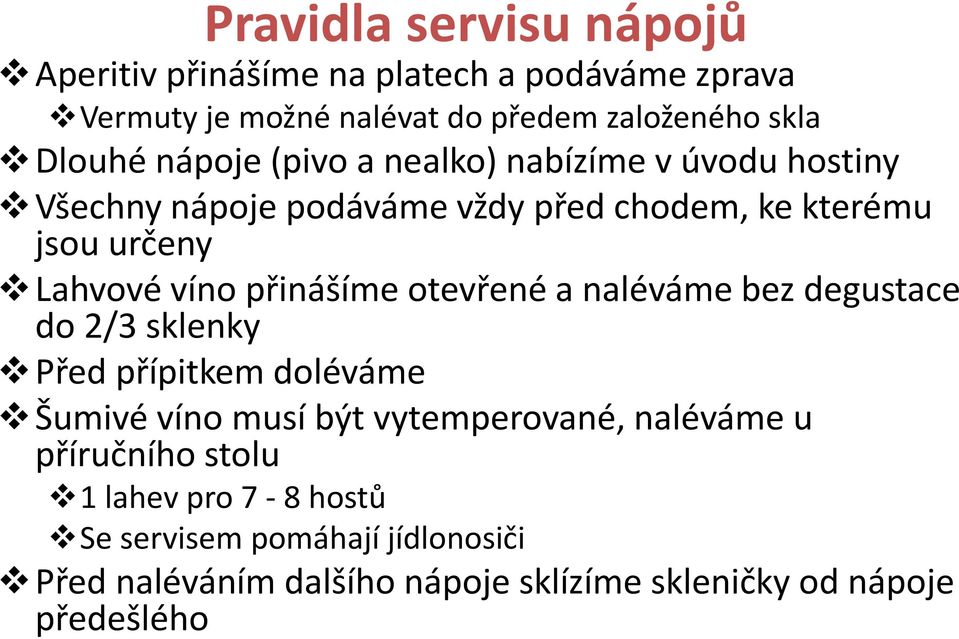 Pravidla servisu nápojů

❖ Aperitiv přinášíme na platech a podáváme zprava

❖ Vermuty je možné nalévat do předem založeného skla

❖ Dlouhé nápoje (pivo a nealko) nabízíme v úvodu hostiny

❖ Všechny nápoje podáváme vždy před chodem, ke kterému jsou určeny

❖ Lahvové víno přinášíme otevřené a naléváme bez degustace do 2/3 sklenky

❖ Před přípitkem doléváme

❖ Šumivé víno musí být vytemperované, naléváme u příručního stolu

❖ 1 lahev pro 7 - 8 hostů

❖ Se servisem pomáhají jídlonosiči

❖ Před naléváním dalšího nápoje sklízíme skleničky od nápoje předešlého